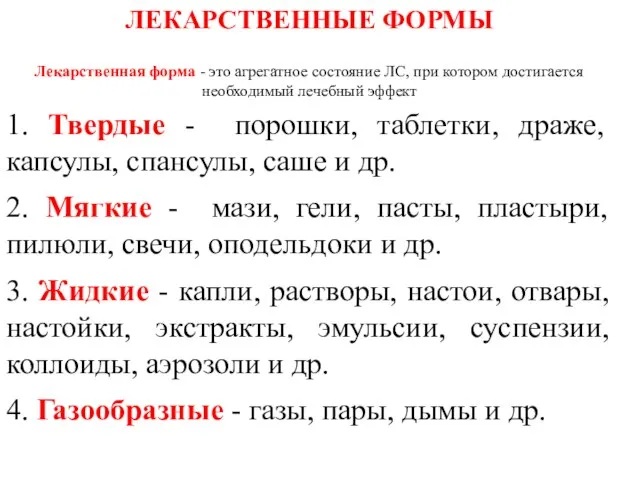 ЛЕКАРСТВЕННЫЕ ФОРМЫ

Лекарственная форма - это агрегатное состояние ЛС, при котором достигается необходимый лечебный эффект

1. Твердые - порошки, таблетки, драже, капсулы, спансулы, саше и др.

2. Мягкие - мази, гели, пасты, пластыри, пилюли, свечи, оподельдоки и др.

3. Жидкие - капли, растворы, настои, отвары, настойки, экстракты, эмульсии, суспензии, коллоиды, аэрозоли и др.

4. Газообразные - газы, пары, дымы и др.